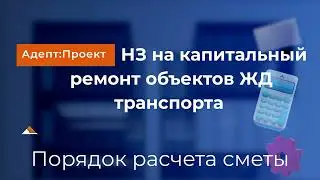 Адепт:Проект

НЗ на капитальный ремонт объектов ЖД транспорта

Порядок расчета сметы